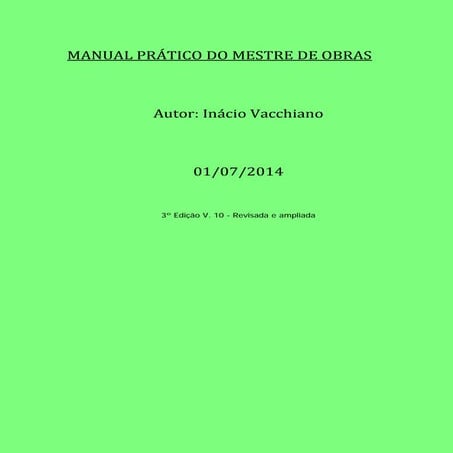 MANUAL PRÁTICO DO MESTRE DE OBRAS

Autor: Inácio Vacchiano

01/07/2014

3º Edição V. 10 - Revisada e ampliada